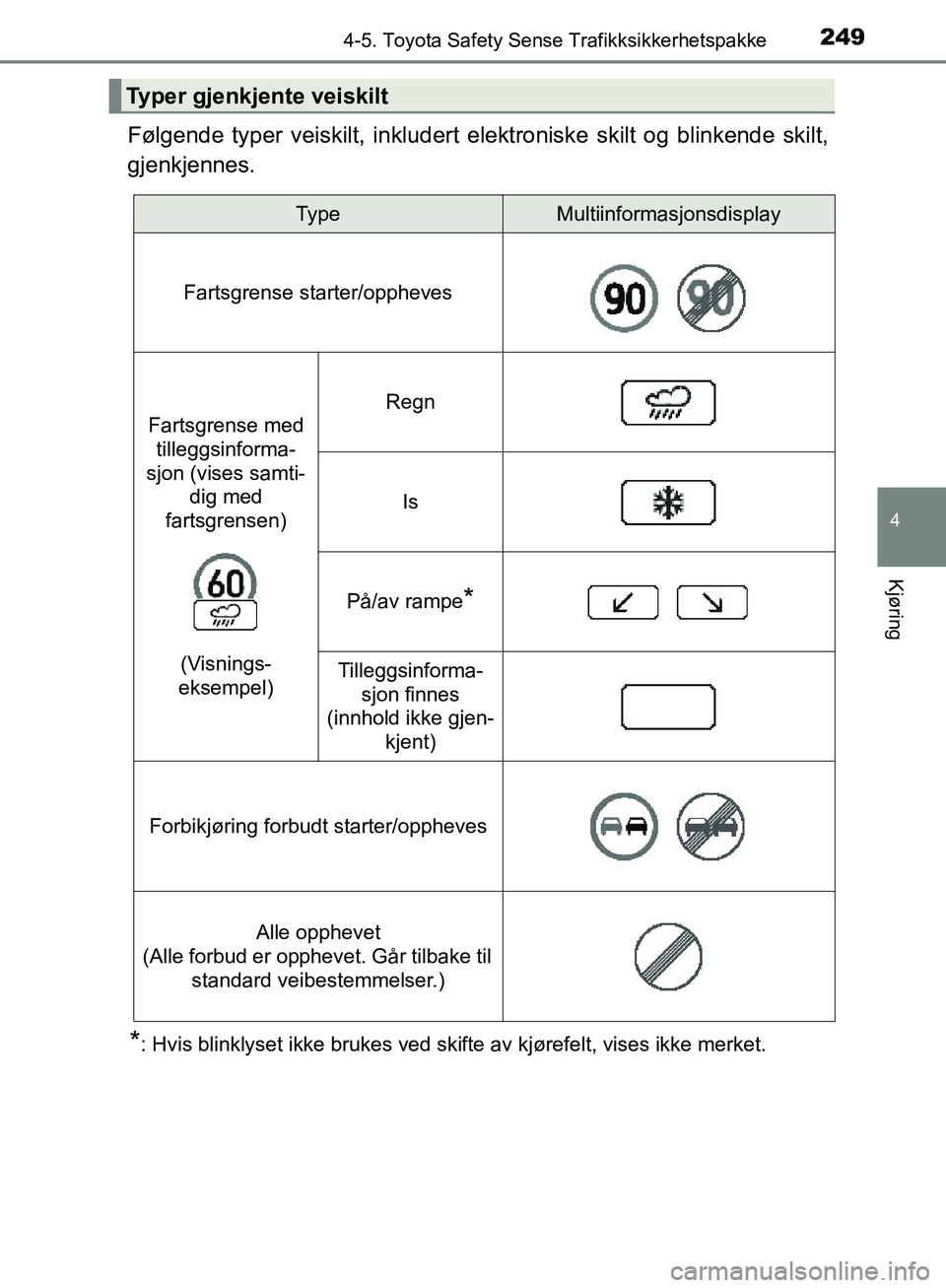 4-5. Toyota Safety Sense Trafikksikkerhetspakke 249

Typer gjenkjente veiskilt

Følgende typer veiskilt, inkludert elektroniske skilt og blinkende skilt, gjenkjennes.

| Type | | Multiinformasjonsdisplay |
|---|---|---|
| Fartsgrense starter/oppheves | | 90 90 |
| Fartsgrense med tilleggsinformasjon (vises samtidig med fartsgrensen) 60 (Visningseksempel) | Regn | |
| | Is | |
| | På/av rampe* | |
| | Tilleggsinformasjon finnes (innhold ikke gjenkjent) | |
| Forbikjøring forbudt starter/oppheves | | |
| Alle opphevet (Alle forbud er opphevet. Går tilbake til standard veibestemmelser.) | | |

*: Hvis blinklyset ikke brukes ved skifte av kjørefelt, vises ikke merket.

4

Kjøring

carmanualsonline.info